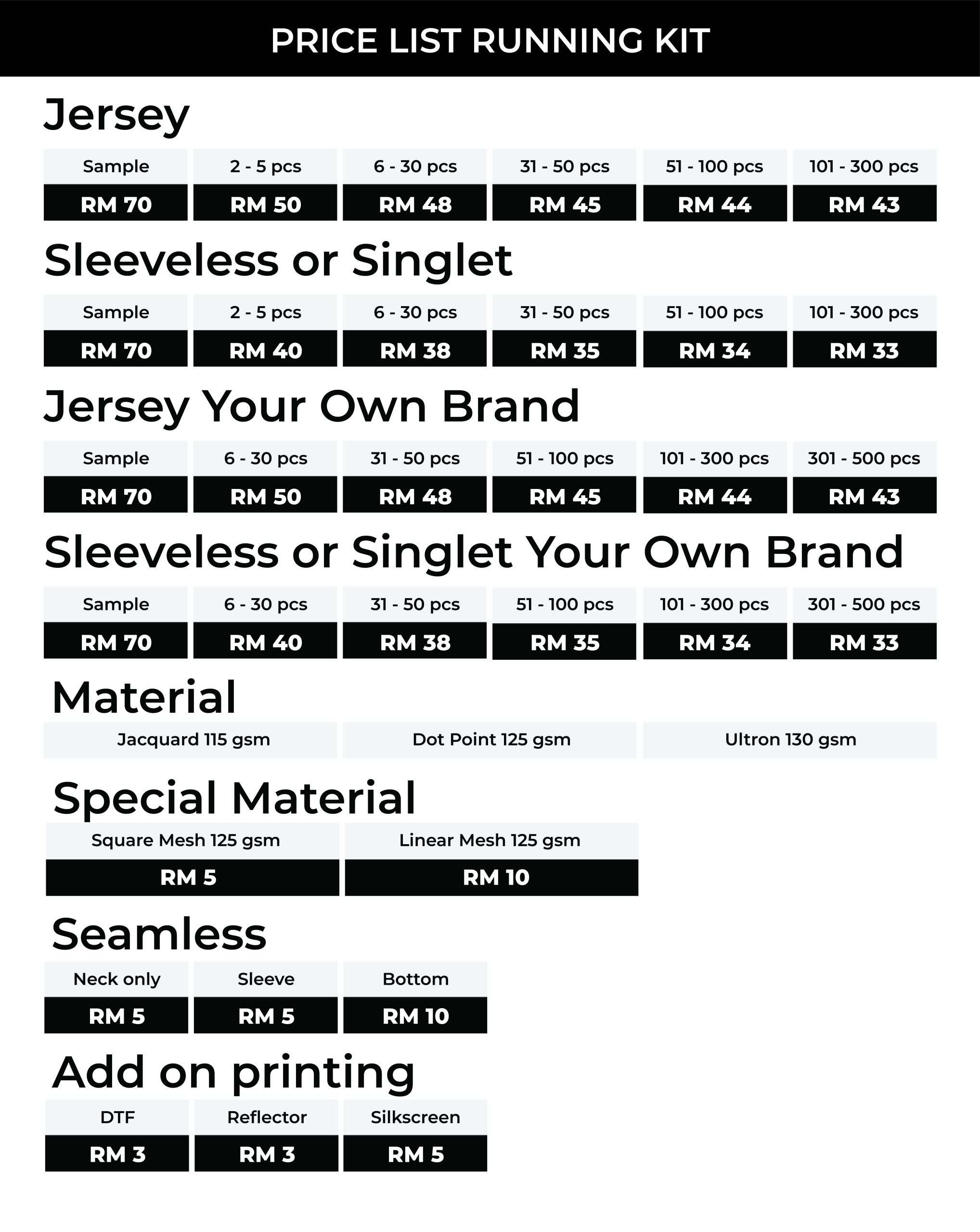 PRICE LIST RUNNING KIT

Jersey

| Sample | 2 - 5 pcs | 6 - 30 pcs | 31 - 50 pcs | 51 - 100 pcs | 101 - 300 pcs |
|---|---|---|---|---|---|
| RM 70 | RM 50 | RM 48 | RM 45 | RM 44 | RM 43 |

Sleeveless or Singlet

| Sample | 2 - 5 pcs | 6 - 30 pcs | 31 - 50 pcs | 51 - 100 pcs | 101 - 300 pcs |
|---|---|---|---|---|---|
| RM 70 | RM 40 | RM 38 | RM 35 | RM 34 | RM 33 |

Jersey Your Own Brand

| Sample | 6 - 30 pcs | 31 - 50 pcs | 51 - 100 pcs | 101 - 300 pcs | 301 - 500 pcs |
|---|---|---|---|---|---|
| RM 70 | RM 50 | RM 48 | RM 45 | RM 44 | RM 43 |

Sleeveless or Singlet Your Own Brand

| Sample | 6 - 30 pcs | 31 - 50 pcs | 51 - 100 pcs | 101 - 300 pcs | 301 - 500 pcs |
|---|---|---|---|---|---|
| RM 70 | RM 40 | RM 38 | RM 35 | RM 34 | RM 33 |

Material

| Jacquard 115 gsm | Dot Point 125 gsm | Ultron 130 gsm |
|---|---|---|

Special Material

| Square Mesh 125 gsm | Linear Mesh 125 gsm |
|---|---|
| RM 5 | RM 10 |

Seamless

| Neck only | Sleeve | Bottom |
|---|---|---|
| RM 5 | RM 5 | RM 10 |

Add on printing

| DTF | Reflector | Silkscreen |
|---|---|---|
| RM 3 | RM 3 | RM 5 |